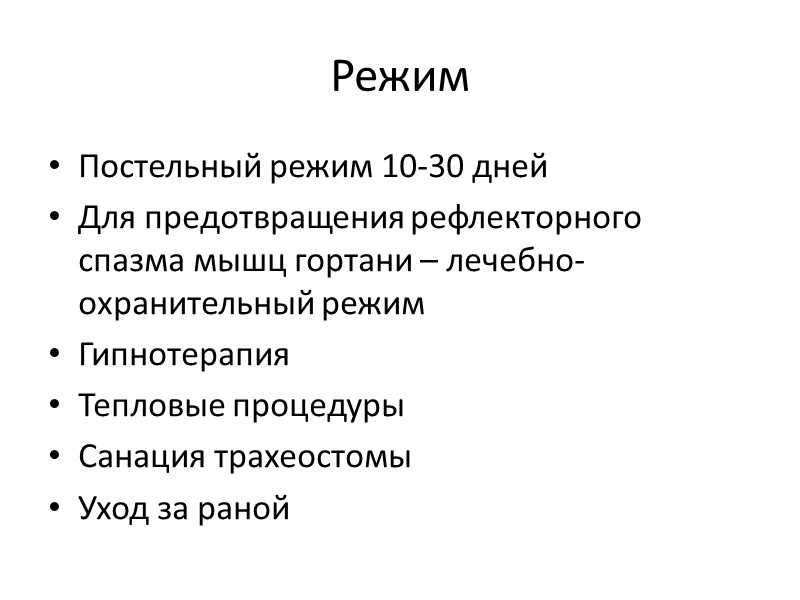 Режим

• Постельный режим 10-30 дней
• Для предотвращения рефлекторного спазма мышц гортани – лечебно-охранительный режим
• Гипнотерапия
• Тепловые процедуры
• Санация трахеостомы
• Уход за раной